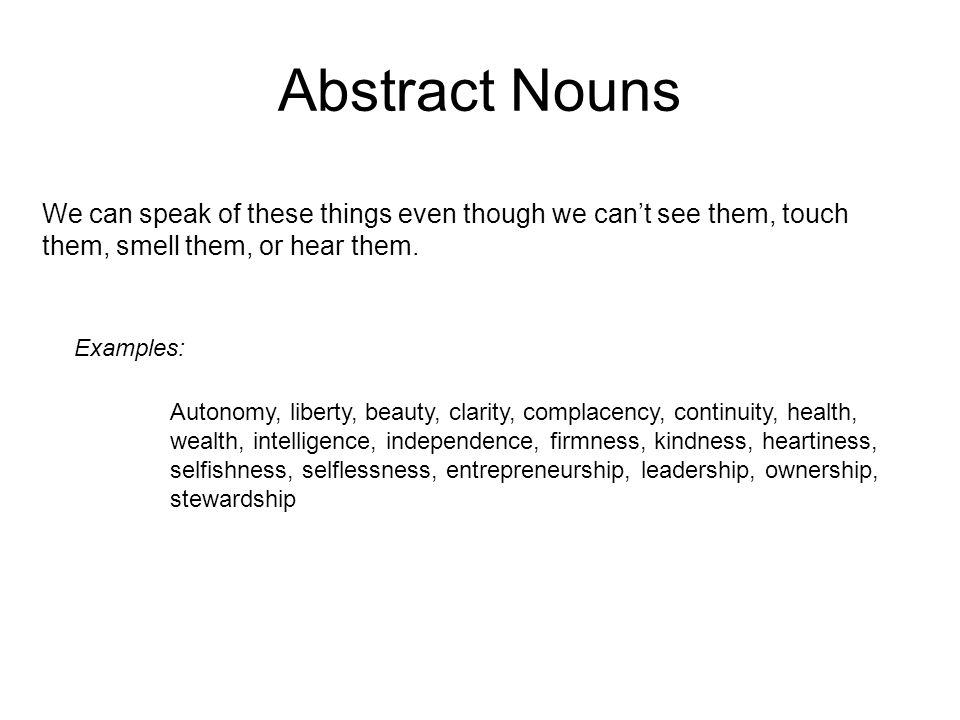 Abstract Nouns

We can speak of these things even though we can’t see them, touch them, smell them, or hear them.

Examples:

Autonomy, liberty, beauty, clarity, complacency, continuity, health, wealth, intelligence, independence, firmness, kindness, heartiness, selfishness, selflessness, entrepreneurship, leadership, ownership, stewardship